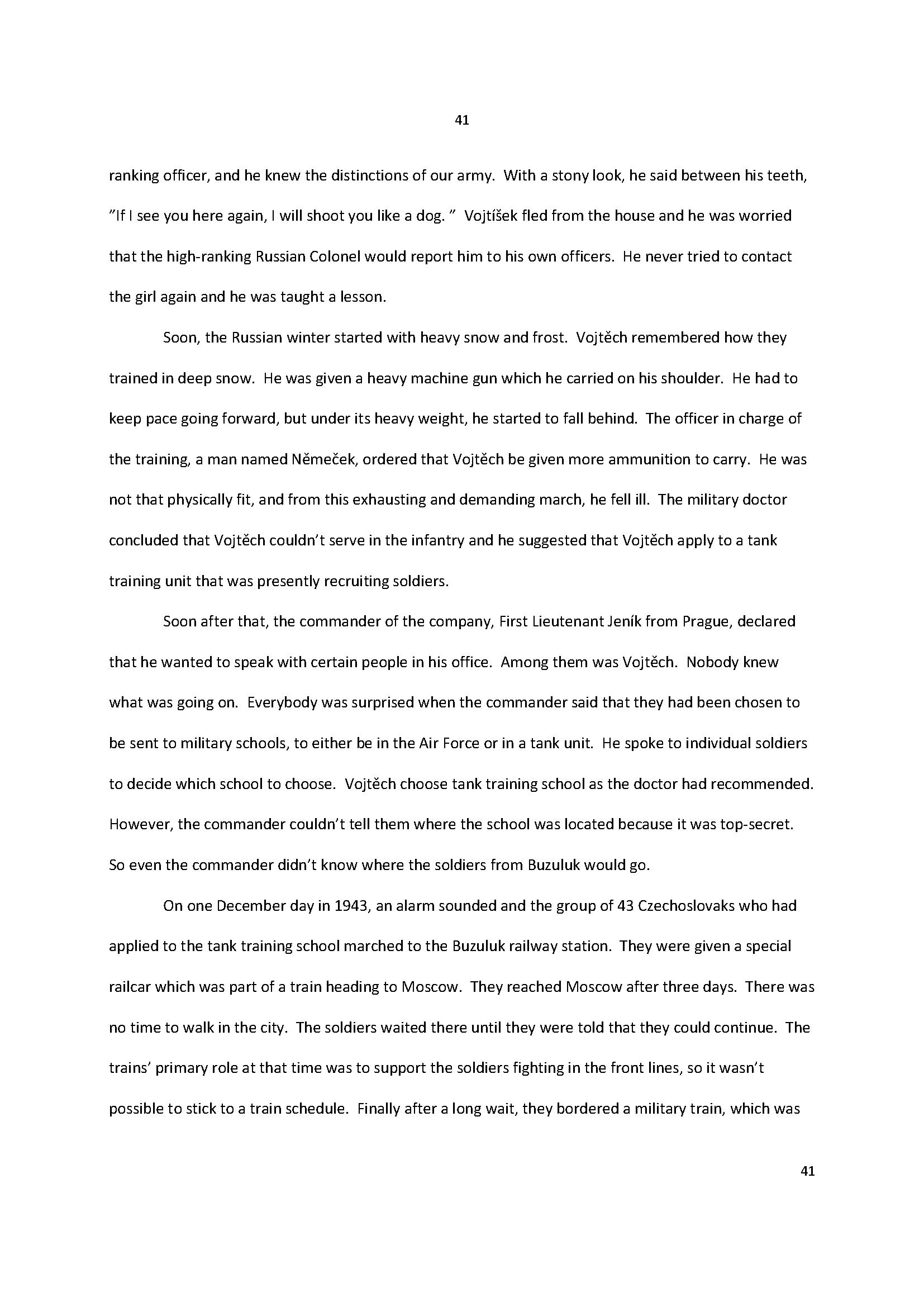 41

ranking officer, and he knew the distinctions of our army. With a stony look, he said between his teeth, "If I see you here again, I will shoot you like a dog. " Vojtíšek fled from the house and he was worried that the high-ranking Russian Colonel would report him to his own officers. He never tried to contact the girl again and he was taught a lesson.

Soon, the Russian winter started with heavy snow and frost. Vojtěch remembered how they trained in deep snow. He was given a heavy machine gun which he carried on his shoulder. He had to keep pace going forward, but under its heavy weight, he started to fall behind. The officer in charge of the training, a man named Němeček, ordered that Vojtěch be given more ammunition to carry. He was not that physically fit, and from this exhausting and demanding march, he fell ill. The military doctor concluded that Vojtěch couldn't serve in the infantry and he suggested that Vojtěch apply to a tank training unit that was presently recruiting soldiers.

Soon after that, the commander of the company, First Lieutenant Jeník from Prague, declared that he wanted to speak with certain people in his office. Among them was Vojtěch. Nobody knew what was going on. Everybody was surprised when the commander said that they had been chosen to be sent to military schools, to either be in the Air Force or in a tank unit. He spoke to individual soldiers to decide which school to choose. Vojtěch choose tank training school as the doctor had recommended. However, the commander couldn't tell them where the school was located because it was top-secret. So even the commander didn't know where the soldiers from Buzuluk would go.

On one December day in 1943, an alarm sounded and the group of 43 Czechoslovaks who had applied to the tank training school marched to the Buzuluk railway station. They were given a special railcar which was part of a train heading to Moscow. They reached Moscow after three days. There was no time to walk in the city. The soldiers waited there until they were told that they could continue. The trains' primary role at that time was to support the soldiers fighting in the front lines, so it wasn't possible to stick to a train schedule. Finally after a long wait, they bordered a military train, which was

41